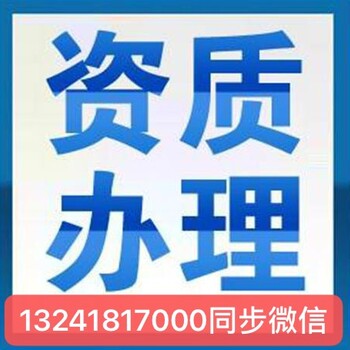 资质
办理

13241817000同步微信